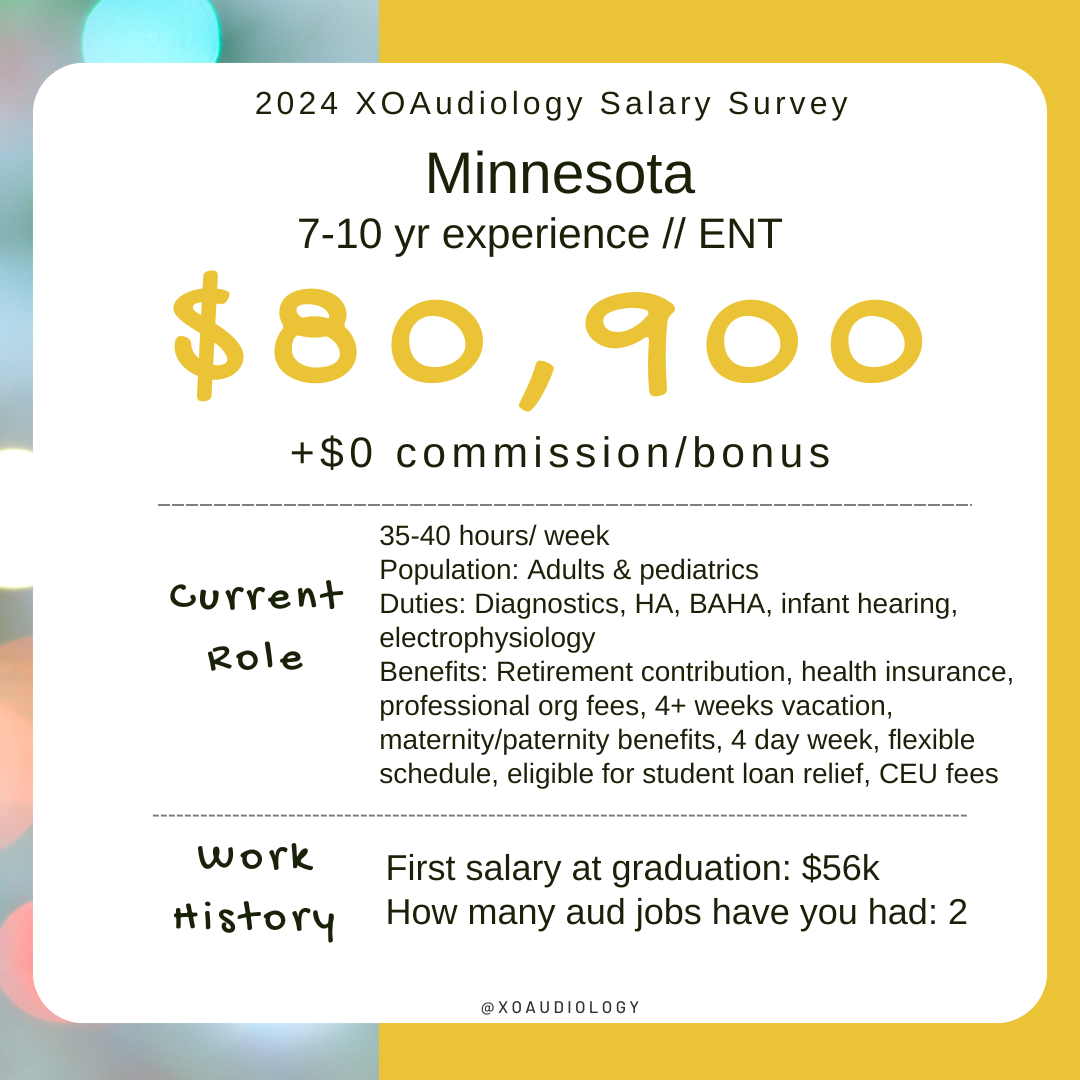 2024 XOAudiology Salary Survey

Minnesota

7-10 yr experience // ENT

$80,900

+$0 commission/bonus

Current Role

35-40 hours/ week
Population: Adults & pediatrics
Duties: Diagnostics, HA, BAHA, infant hearing, electrophysiology
Benefits: Retirement contribution, health insurance, professional org fees, 4+ weeks vacation, maternity/paternity benefits, 4 day week, flexible schedule, eligible for student loan relief, CEU fees

Work History

First salary at graduation: $56k
How many aud jobs have you had: 2

@XOAUDIOLOGY